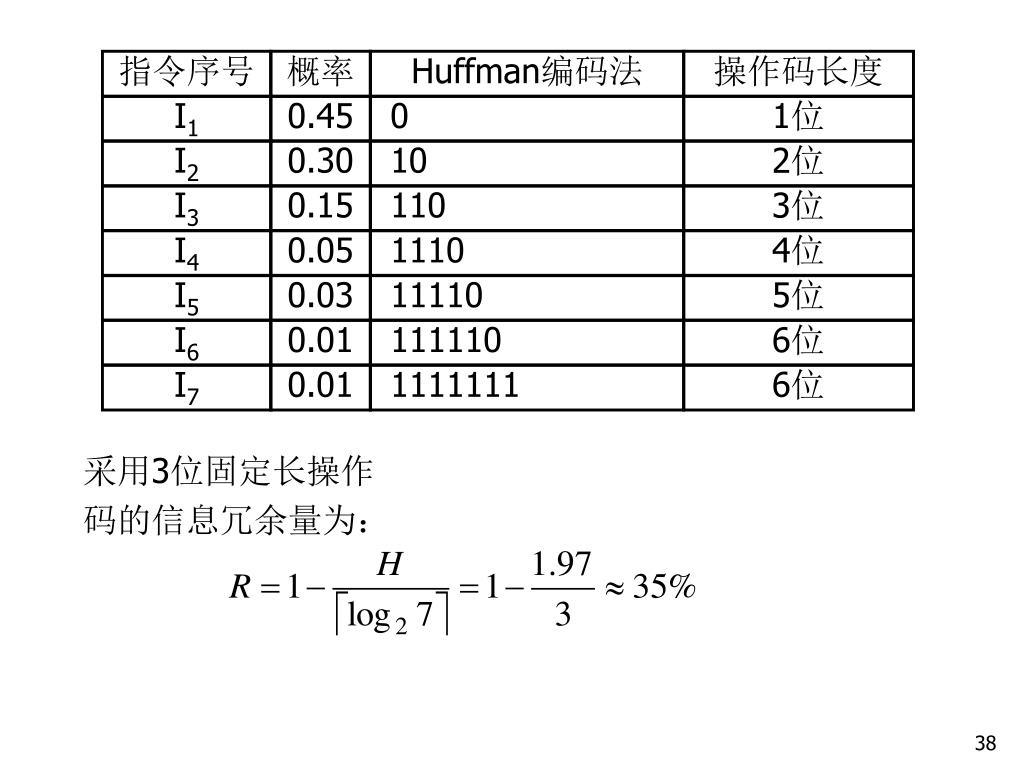 | 指令序号 | 概率 | Huffman编码法 | 操作码长度 |
|---|---|---|---|
| $I_1$ | 0.45 | 0 | 1位 |
| $I_2$ | 0.30 | 10 | 2位 |
| $I_3$ | 0.15 | 110 | 3位 |
| $I_4$ | 0.05 | 1110 | 4位 |
| $I_5$ | 0.03 | 11110 | 5位 |
| $I_6$ | 0.01 | 111110 | 6位 |
| $I_7$ | 0.01 | 1111111 | 6位 |

采用3位固定长操作码的信息冗余量为：

$R = 1 - \frac{H}{\lceil \log_2 7 \rceil} = 1 - \frac{1.97}{3} \approx 35\%$

38